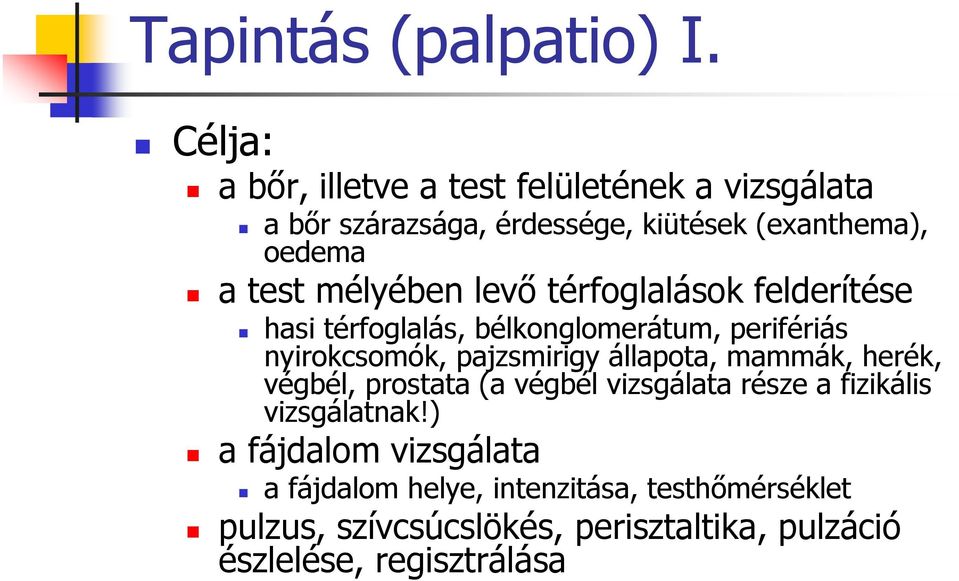 Tapintás (palpatio) I.

Célja:

a bőr, illetve a test felületének a vizsgálata

a bőr szárazsága, érdessége, kiütések (exanthema), oedema

a test mélyében levő térfoglalások felderítése

hasi térfoglalás, bélkonglomerátum, perifériás nyirokcsomók, pajzsmirigy állapota, mammák, herék, végbél, prostata (a végbél vizsgálata része a fizikális vizsgálatnak!)

a fájdalom vizsgálata

a fájdalom helye, intenzitása, testhőmérséklet

pulzus, szívcsúcslökés, perisztaltika, pulzáció észlelése, regisztrálása